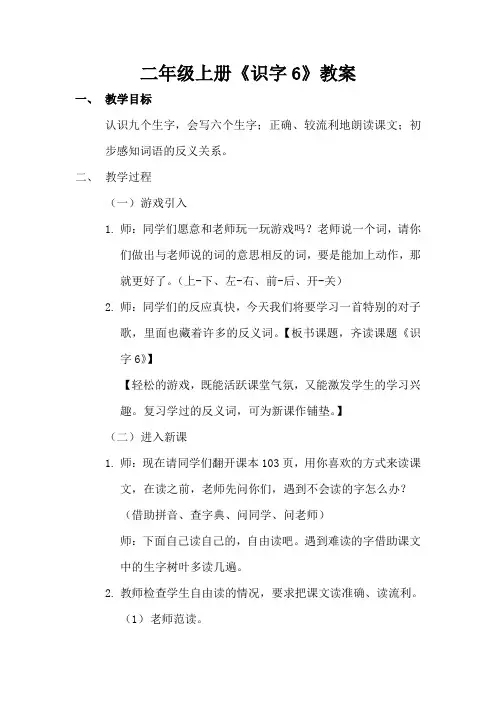 二年级上册《识字 6》教案

一、 教学目标

认识九个生字，会写六个生字；正确、较流利地朗读课文；初步感知词语的反义关系。

二、 教学过程

（一）游戏引入

1. 师：同学们愿意和老师玩一玩游戏吗？老师说一个词，请你们做出与老师说的词的意思相反的词，要是能加上动作，那就更好了。（上-下、左-右、前-后、开-关）

2. 师：同学们的反应真快，今天我们将要学习一首特别的对子歌，里面也藏着许多的反义词。【板书课题，齐读课题《识字 6》】

【轻松的游戏，既能活跃课堂气氛，又能激发学生的学习兴趣。复习学过的反义词，可为新课作铺垫。】

（二）进入新课

1. 师：现在请同学们翻开课本 103 页，用你喜欢的方式来读课文，在读之前，老师先问你们，遇到不会读的字怎么办？

（借助拼音、查字典、问同学、问老师）

师：下面自己读自己的，自由读吧。遇到难读的字借助课文中的生字树叶多读几遍。

2. 教师检查学生自由读的情况，要求把课文读准确、读流利。

（1）老师范读。